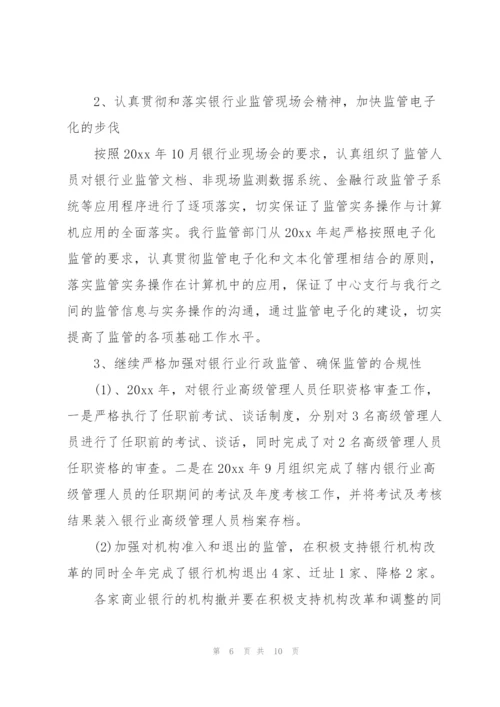 2、认真贯彻和落实银行业监管现场会精神，加快监管电子化的步伐

按照20xx年10月银行业现场会的要求，认真组织了监管人员对银行业监管文档、非现场监测数据系统、金融行政监管子系统等应用程序进行了逐项落实，切实保证了监管实务操作与计算机应用的全面落实。我行监管部门从20xx年起严格按照电子化监管的要求，认真贯彻监管电子化和文本化管理相结合的原则，落实监管实务操作在计算机中的应用，保证了中心支行与我行之间的监管信息与实务操作的沟通，通过监管电子化的建设，切实提高了监管的各项基础工作水平。

3、继续严格加强对银行业行政监管、确保监管的合规性

(1)、20xx年，对银行业高级管理人员任职资格审查工作，一是严格执行了任职前考试、谈话制度，分别对3名高级管理人员进行了任职前的考试、谈话，同时完成了对2名高级管理人员任职资格的审查。二是在20xx年9月组织完成了辖内银行业高级管理人员的任职期间的考试及年度考核工作，并将考试及考核结果装入银行业高级管理人员档案存档。

(2)加强对机构准入和退出的监管，在积极支持银行机构改革的同时全年完成了银行机构退出4家、迁址1家、降格2家。

各家商业银行的机构撤并要在积极支持机构改革和调整的同

第 6 页 共 10 页